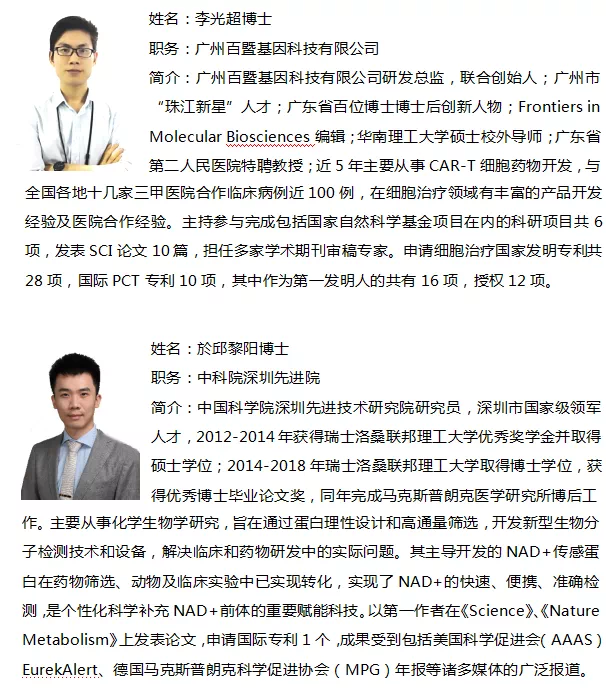 姓名：李光超博士

职务：广州百暨基因科技有限公司

简介：广州百暨基因科技有限公司研发总监，联合创始人；广州市“珠江新星”人才；广东省百位博士博士后创新人物；Frontiers in Molecular Biosciences 编辑；华南理工大学硕士校外导师；广东省第二人民医院特聘教授；近 5 年主要从事 CAR-T 细胞药物开发，与全国各地十几家三甲医院合作临床病例近 100 例，在细胞治疗领域有丰富的产品开发经验及医院合作经验。主持参与完成包括国家自然科学基金项目在内的科研项目共 6 项，发表 SCI 论文 10 篇，担任多家学术期刊审稿专家。申请细胞治疗国家发明专利共 28 项，国际 PCT 专利 10 项，其中作为第一发明人的共有 16 项，授权 12 项。

姓名：於邱黎阳博士

职务：中科院深圳先进院

简介：中国科学院深圳先进技术研究院研究员，深圳市国家级领军人才，2012-2014 年获得瑞士洛桑联邦理工大学优秀奖学金并取得硕士学位；2014-2018 年瑞士洛桑联邦理工大学取得博士学位，获得优秀博士毕业论文奖，同年完成马克斯普朗克医学研究所博后工作。主要从事化学生物学研究，旨在通过蛋白理性设计和高通量筛选，开发新型生物分子检测技术和设备，解决临床和药物研发中的实际问题。其主导开发的 NAD+传感蛋白在药物筛选、动物及临床实验中已实现转化，实现了 NAD+的快速、便携、准确检测，是个性化科学补充 NAD+前体的重要赋能科技。以第一作者在《Science》、《Nature Metabolism》上发表论文，申请国际专利 1 个，成果受到包括美国科学促进会（AAAS）EurekAlert、德国马克斯普朗克科学促进协会（MPG）年报等诸多媒体的广泛报道。